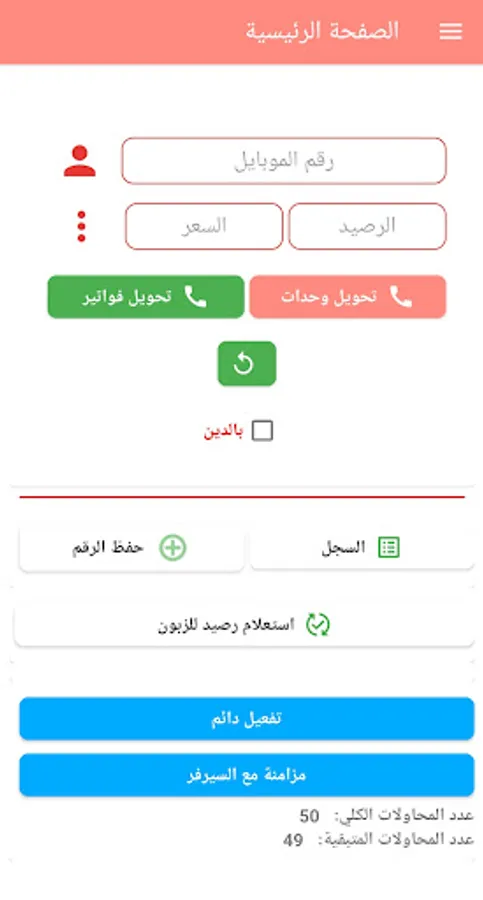 الصفحة الرئيسية

رقم الموبايل

الرصيد
السعر

تحويل وحدات
تحويل فواتير

بالدين

السجل
حفظ الرقم

استعلام رصيد للزبون

تفعيل دائم

مزامنة مع السيرفر

عدد المحاولات الكلي: 50
عدد المحاولات المتبقية: 49